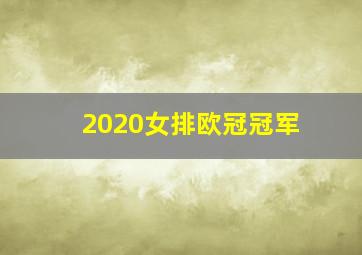 2020女排欧冠冠军